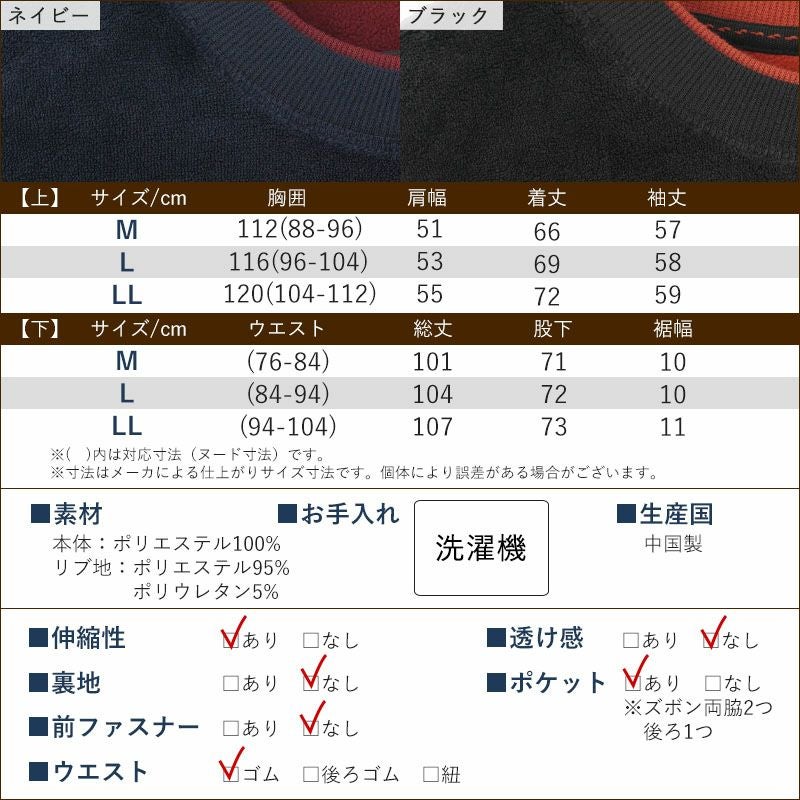 ネイビー

ブラック

| 【上】 サイズ/cm | 胸囲 | 肩幅 | 着丈 | 袖丈 |
|---|---|---|---|---|
| M | 112(88-96) | 51 | 66 | 57 |
| L | 116(96-104) | 53 | 69 | 58 |
| LL | 120(104-112) | 55 | 72 | 59 |

| 【下】 サイズ/cm | ウエスト | 総丈 | 股下 | 裾幅 |
|---|---|---|---|---|
| M | (76-84) | 101 | 71 | 10 |
| L | (84-94) | 104 | 72 | 10 |
| LL | (94-104) | 107 | 73 | 11 |

※( )内は対応寸法(ヌード寸法)です。
※寸法はメーカによる仕上がりサイズ寸法です。個体により誤差がある場合がございます。

■素材
本体:ポリエステル100%
リブ地:ポリエステル95%
ポリウレタン5%

■お手入れ

洗濯機

■生産国
中国製

■伸縮性 ☑あり ☐なし
■裏地 ☐あり ☑なし
■前ファスナー ☐あり ☑なし
■ウエスト ☑ゴム ☐後ろゴム ☐紐

■透け感 ☐あり ☑なし
■ポケット ☑あり ☐なし
※ズボン両脇2つ
後ろ1つ